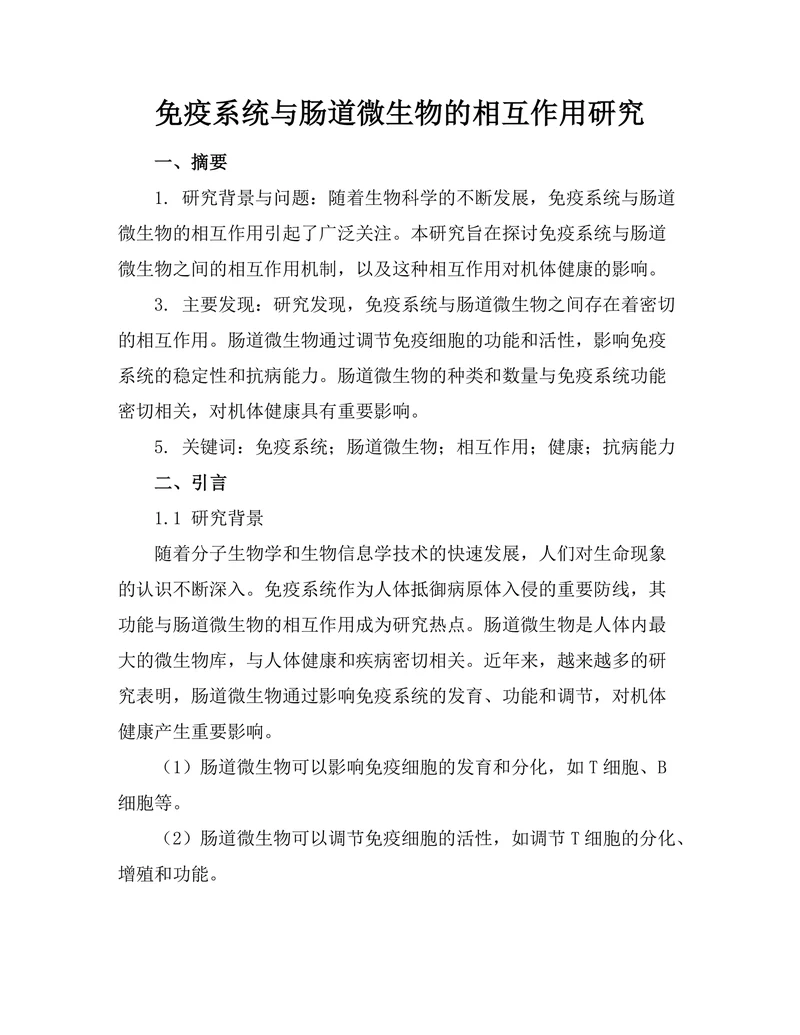 免疫系统与肠道微生物的相互作用研究

一、摘要

1. 研究背景与问题：随着生物科学的不断发展，免疫系统与肠道微生物的相互作用引起了广泛关注。本研究旨在探讨免疫系统与肠道微生物之间的相互作用机制，以及这种相互作用对机体健康的影响。

3. 主要发现：研究发现，免疫系统与肠道微生物之间存在着密切的相互作用。肠道微生物通过调节免疫细胞的功能和活性，影响免疫系统的稳定性和抗病能力。肠道微生物的种类和数量与免疫系统功能密切相关，对机体健康具有重要影响。

5. 关键词：免疫系统；肠道微生物；相互作用；健康；抗病能力

二、引言

1.1 研究背景

随着分子生物学和生物信息学技术的快速发展，人们对生命现象的认识不断深入。免疫系统作为人体抵御病原体入侵的重要防线，其功能与肠道微生物的相互作用成为研究热点。肠道微生物是人体内最大的微生物库，与人体健康和疾病密切相关。近年来，越来越多的研究表明，肠道微生物通过影响免疫系统的发育、功能和调节，对机体健康产生重要影响。

（1）肠道微生物可以影响免疫细胞的发育和分化，如 T 细胞、B 细胞等。

（2）肠道微生物可以调节免疫细胞的活性，如调节 T 细胞的分化、增殖和功能。